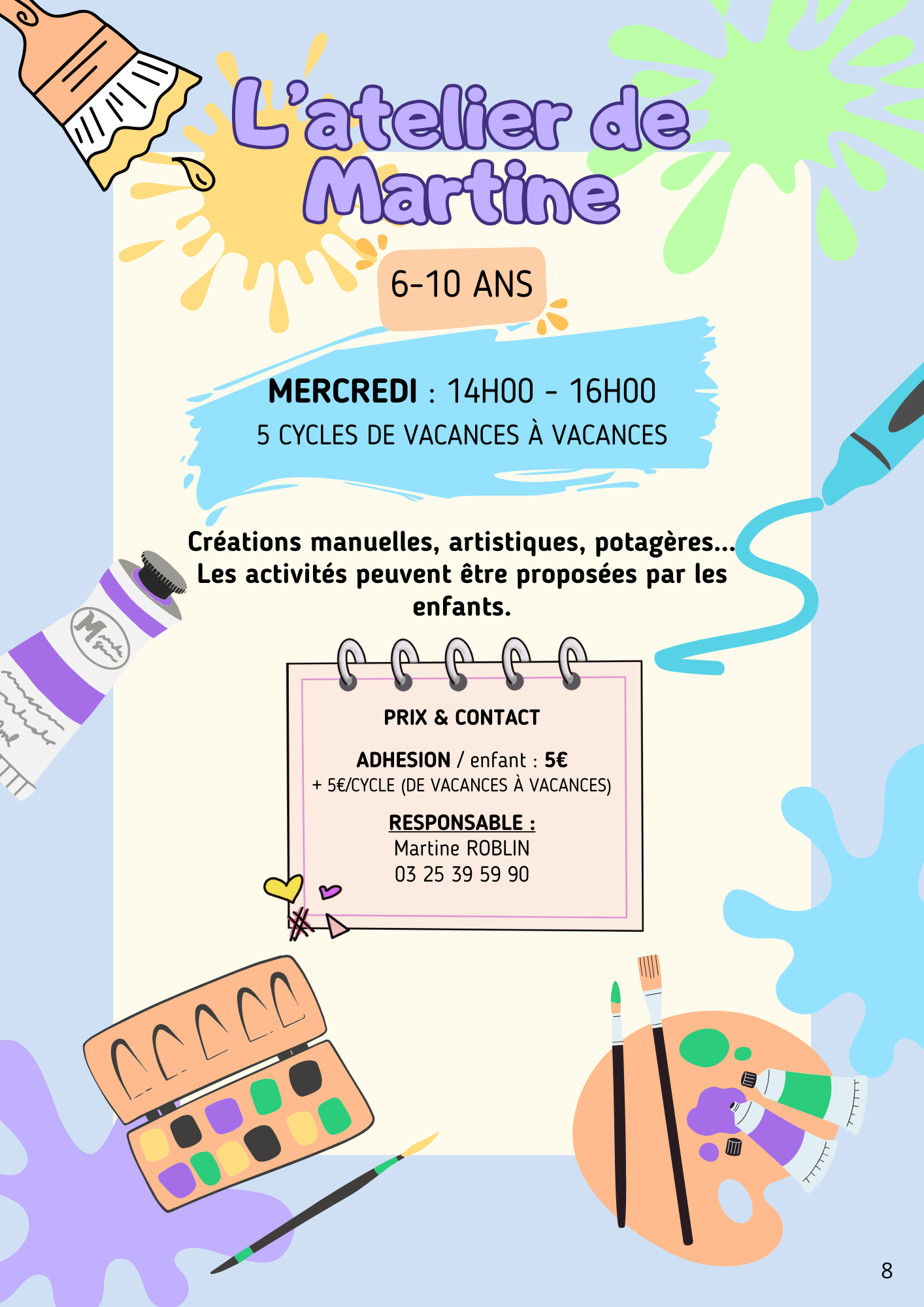 L'atelier de Martine

6-10 ANS

MERCREDI : 14H00 - 16H00
5 CYCLES DE VACANCES À VACANCES

Créations manuelles, artistiques, potagères... Les activités peuvent être proposées par les enfants.

PRIX & CONTACT

ADHESION / enfant : 5€
+ 5€/CYCLE (DE VACANCES À VACANCES)

RESPONSABLE :
Martine ROBLIN
03 25 39 59 90

8